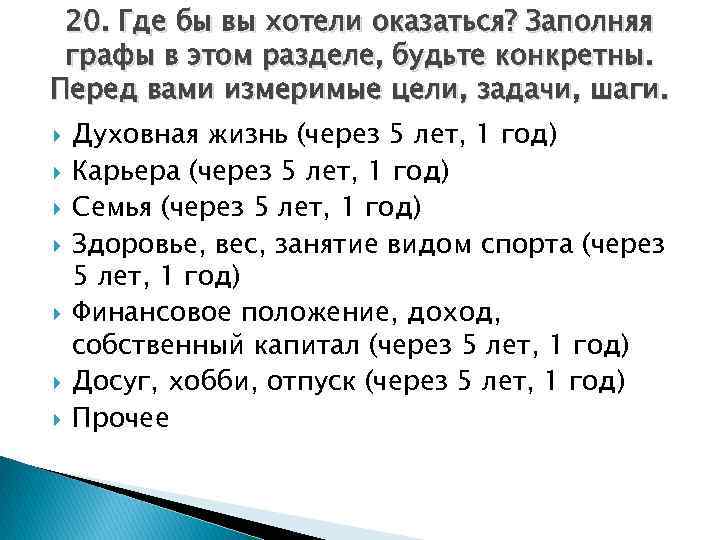 20. Где бы вы хотели оказаться? Заполняя графы в этом разделе, будьте конкретны. Перед вами измеримые цели, задачи, шаги.

Духовная жизнь (через 5 лет, 1 год)
Карьера (через 5 лет, 1 год)
Семья (через 5 лет, 1 год)
Здоровье, вес, занятие видом спорта (через 5 лет, 1 год)
Финансовое положение, доход, собственный капитал (через 5 лет, 1 год)
Досуг, хобби, отпуск (через 5 лет, 1 год)
Прочее